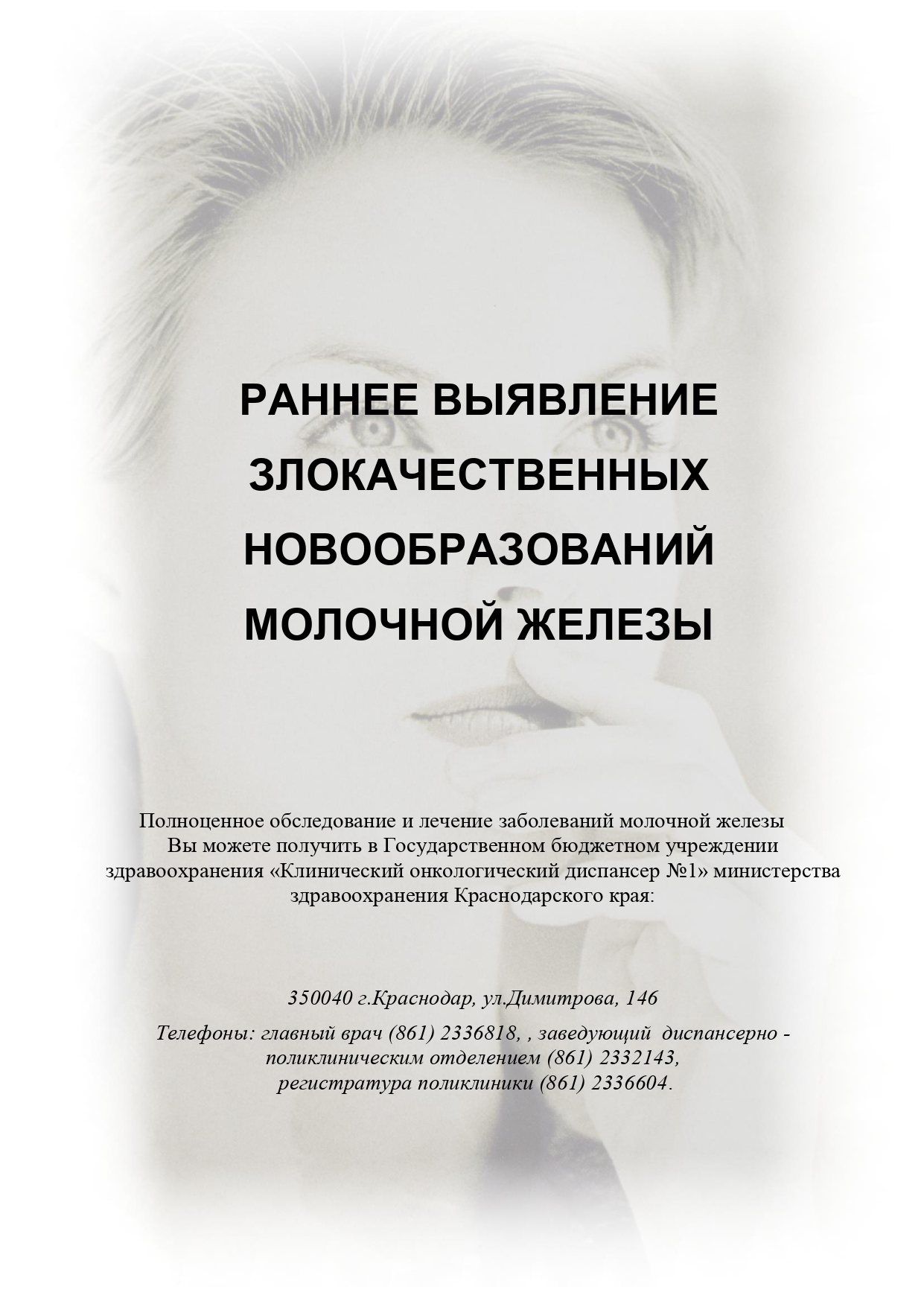 РАННЕЕ ВЫЯВЛЕНИЕ ЗЛОКАЧЕСТВЕННЫХ НОВООБРАЗОВАНИЙ МОЛОЧНОЙ ЖЕЛЕЗЫ

Полноценное обследование и лечение заболеваний молочной железы Вы можете получить в Государственном бюджетном учреждении здравоохранения «Клинический онкологический диспансер №1» министерства здравоохранения Краснодарского края:

350040 г.Краснодар, ул.Димитрова, 146

Телефоны: главный врач (861) 2336818, , заведующий диспансерно - поликлиническим отделением (861) 2332143, регистратура поликлиники (861) 2336604.